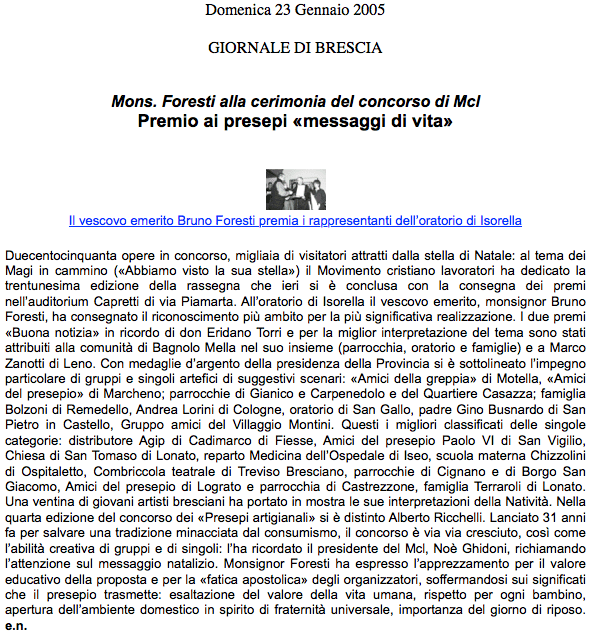 Domenica 23 Gennaio 2005

GIORNALE DI BRESCIA

Mons. Foresti alla cerimonia del concorso di Mcl
Premio ai presepi «messaggi di vita»

Il vescovo emerito Bruno Foresti premia i rappresentanti dell'oratorio di Isorella

Duecentocinquanta opere in concorso, migliaia di visitatori attratti dalla stella di Natale: al tema dei Magi in cammino («Abbiamo visto la sua stella») il Movimento cristiano lavoratori ha dedicato la trentunesima edizione della rassegna che ieri si è conclusa con la consegna dei premi nell'auditorium Capretti di via Piamarta. All'oratorio di Isorella il vescovo emerito, monsignor Bruno Foresti, ha consegnato il riconoscimento più ambito per la più significativa realizzazione. I due premi «Buona notizia» in ricordo di don Eridano Torri e per la miglior interpretazione del tema sono stati attribuiti alla comunità di Bagnolo Mella nel suo insieme (parrocchia, oratorio e famiglie) e a Marco Zanotti di Leno. Con medaglie d'argento della presidenza della Provincia si è sottolineato l'impegno particolare di gruppi e singoli artefici di suggestivi scenari: «Amici della greppia» di Motella, «Amici del presepio» di Marcheno; parrocchie di Gianico e Carpenedolo e del Quartiere Casazza; famiglia Bolzoni di Remedello, Andrea Lorini di Cologne, oratorio di San Gallo, padre Gino Busnardo di San Pietro in Castello, Gruppo amici del Villaggio Montini. Questi i migliori classificati delle singole categorie: distributore Agip di Cadimarco di Fiesse, Amici del presepio Paolo VI di San Vigilio, Chiesa di San Tomaso di Lonato, reparto Medicina dell'Ospedale di Iseo, scuola materna Chizzolini di Ospitaletto, Combriccola teatrale di Treviso Bresciano, parrocchie di Cignano e di Borgo San Giacomo, Amici del presepio di Lograto e parrocchia di Castrezzone, famiglia Terraroli di Lonato. Una ventina di giovani artisti bresciani ha portato in mostra le sue interpretazioni della Natività. Nella quarta edizione del concorso dei «Presepi artigianali» si è distinto Alberto Ricchelli. Lanciato 31 anni fa per salvare una tradizione minacciata dal consumismo, il concorso è via via cresciuto, così come l'abilità creativa di gruppi e di singoli: l'ha ricordato il presidente del Mcl, Noè Ghidoni, richiamando l'attenzione sul messaggio natalizio. Monsignor Foresti ha espresso l'apprezzamento per il valore educativo della proposta e per la «fatica apostolica» degli organizzatori, soffermandosi sui significati che il presepio trasmette: esaltazione del valore della vita umana, rispetto per ogni bambino, apertura dell'ambiente domestico in spirito di fraternità universale, importanza del giorno di riposo.
e.n.